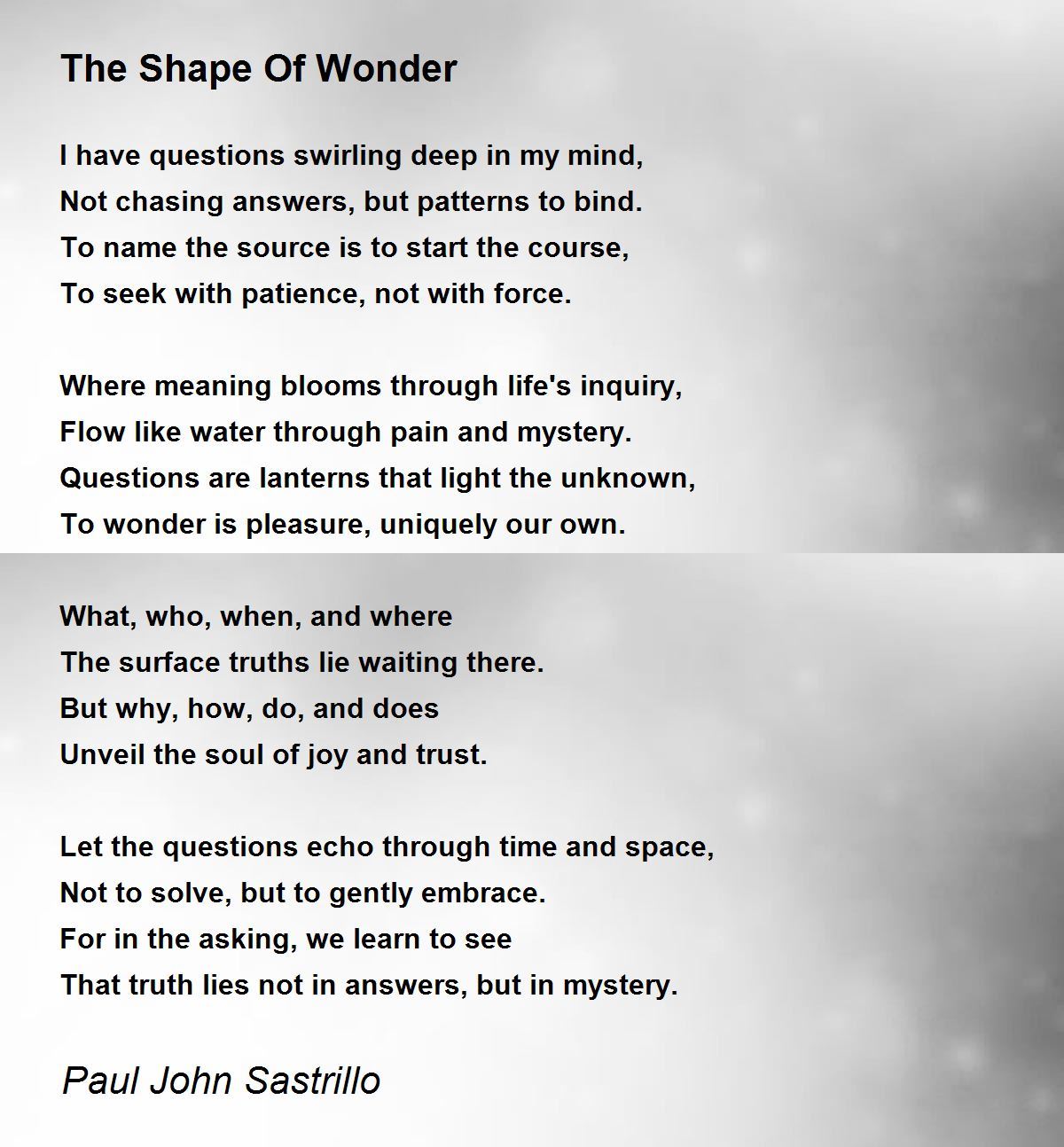 The Shape Of Wonder

I have questions swirling deep in my mind,
Not chasing answers, but patterns to bind.
To name the source is to start the course,
To seek with patience, not with force.

Where meaning blooms through life's inquiry,
Flow like water through pain and mystery.
Questions are lanterns that light the unknown,
To wonder is pleasure, uniquely our own.

What, who, when, and where
The surface truths lie waiting there.
But why, how, do, and does
Unveil the soul of joy and trust.

Let the questions echo through time and space,
Not to solve, but to gently embrace.
For in the asking, we learn to see
That truth lies not in answers, but in mystery.

Paul John Sastrillo